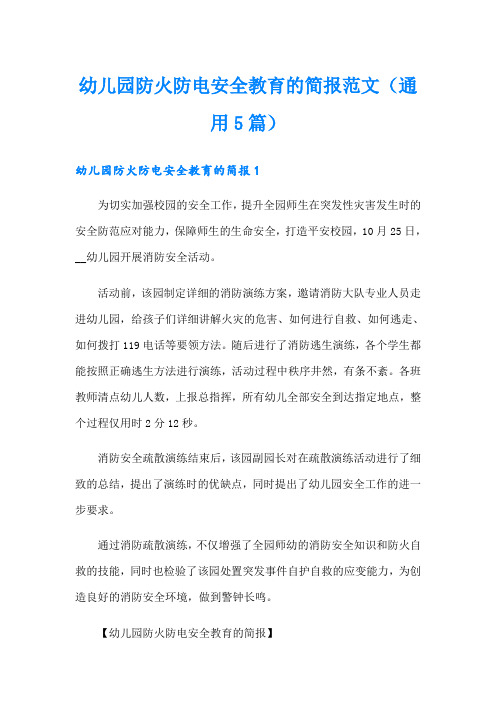 幼儿园防火防电安全教育的简报范文（通用5篇）

幼儿园防火防电安全教育的简报1

为切实加强校园的安全工作，提升全园师生在突发性灾害发生时的安全防范应对能力，保障师生的生命安全，打造平安校园，10月25日，__幼儿园开展消防安全活动。

活动前，该园制定详细的消防演练方案，邀请消防大队专业人员走进幼儿园，给孩子们详细讲解火灾的危害、如何进行自救、如何逃走、如何拨打119电话等要领方法。随后进行了消防逃生演练，各个学生都能按照正确逃生方法进行演练，活动过程中秩序井然，有条不紊。各班教师清点幼儿人数，上报总指挥，所有幼儿全部安全到达指定地点，整个过程仅用时2分12秒。

消防安全疏散演练结束后，该园副园长对在疏散演练活动进行了细致的总结，提出了演练时的优缺点，同时提出了幼儿园安全工作的进一步要求。

通过消防疏散演练，不仅增强了全园师幼的消防安全知识和防火自救的技能，同时也检验了该园处置突发事件自护自救的应变能力，为创造良好的消防安全环境，做到警钟长鸣。

【幼儿园防火防电安全教育的简报】